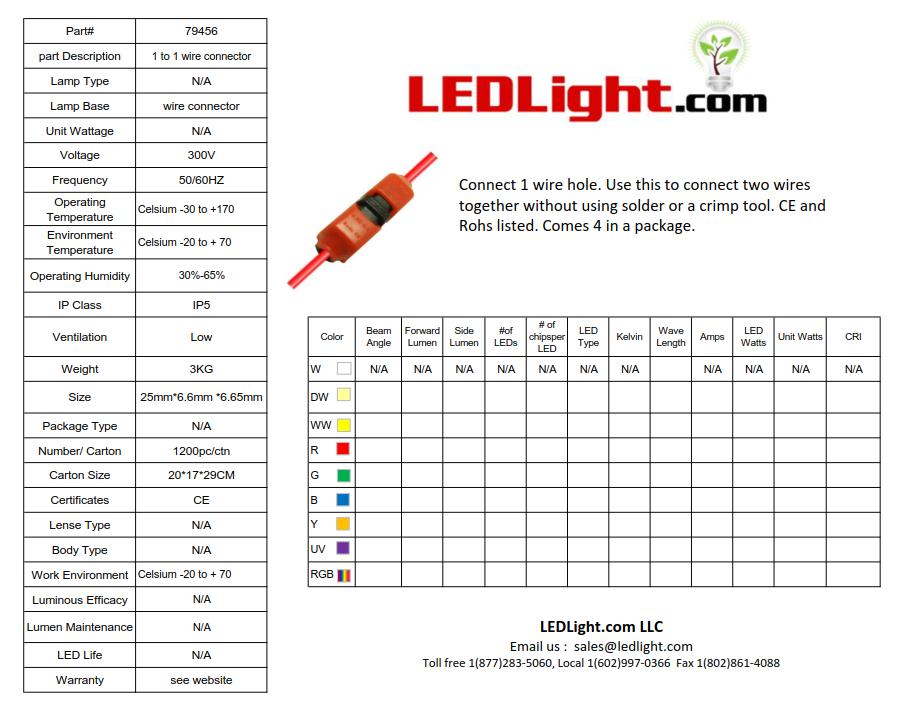 | Part# | 79456 |
|---|---|
| part Description | 1 to 1 wire connector |
| Lamp Type | N/A |
| Lamp Base | wire connector |
| Unit Wattage | N/A |
| Voltage | 300V |
| Frequency | 50/60HZ |
| Operating Temperature | Celsium -30 to +170 |
| Environment Temperature | Celsium -20 to + 70 |
| Operating Humidity | 30%-65% |
| IP Class | IP5 |
| Ventilation | Low |
| Weight | 3KG |
| Size | 25mm*6.6mm *6.65mm |
| Package Type | N/A |
| Number/ Carton | 1200pc/ctn |
| Carton Size | 20*17*29CM |
| Certificates | CE |
| Lense Type | N/A |
| Body Type | N/A |
| Work Environment | Celsium -20 to + 70 |
| Luminous Efficacy | N/A |
| Lumen Maintenance | N/A |
| LED Life | N/A |
| Warranty | see website |

LEDLight.com

Connect 1 wire hole. Use this to connect two wires together without using solder or a crimp tool. CE and Rohs listed. Comes 4 in a package.

| Color | Beam Angle | Forward Lumen | Side Lumen | #of LEDs | # of chipsper LED | LED Type | Kelvin | Wave Length | Amps | LED Watts | Unit Watts | CRI |
|---|---|---|---|---|---|---|---|---|---|---|---|---|
| W | N/A | N/A | N/A | N/A | N/A | N/A | N/A | | N/A | N/A | N/A | N/A |
| DW | | | | | | | | | | | | |
| WW | | | | | | | | | | | | |
| R | | | | | | | | | | | | |
| G | | | | | | | | | | | | |
| B | | | | | | | | | | | | |
| Y | | | | | | | | | | | | |
| UV | | | | | | | | | | | | |
| RGB | | | | | | | | | | | | |

LEDLight.com LLC
Email us : sales@ledlight.com
Toll free 1(877)283-5060, Local 1(602)997-0366 Fax 1(802)861-4088